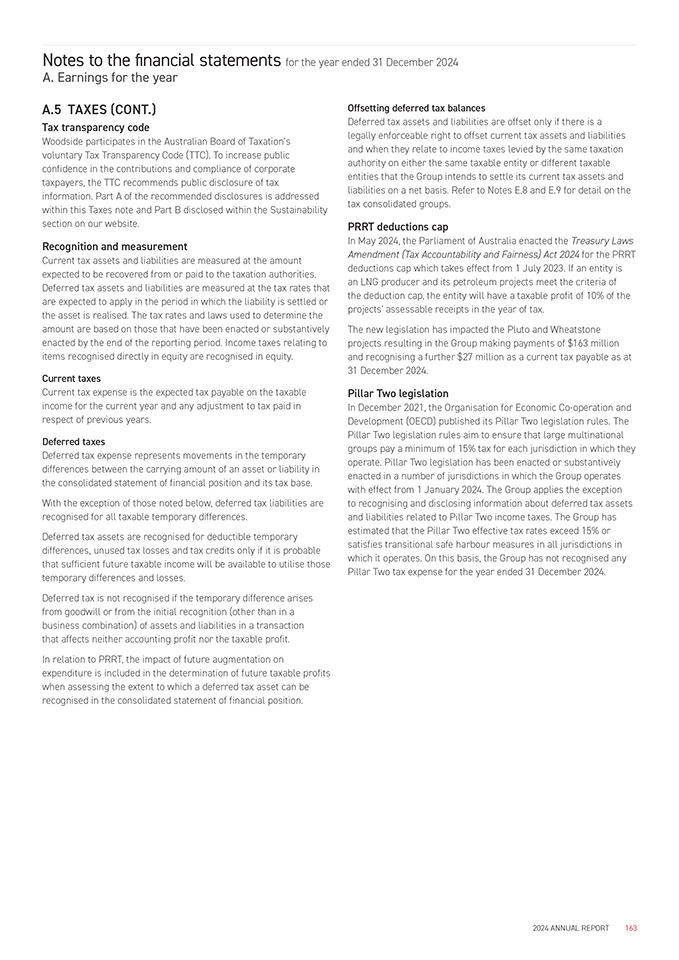 Notes to the financial statements for the year ended 31 December 2024
A. Earnings for the year

A.5 TAXES (CONT.)

Tax transparency code
Woodside participates in the Australian Board of Taxation's voluntary Tax Transparency Code (TTC). To increase public confidence in the contributions and compliance of corporate taxpayers, the TTC recommends public disclosure of tax information. Part A of the recommended disclosures is addressed within this Taxes note and Part B disclosed within the Sustainability section on our website.

Recognition and measurement
Current tax assets and liabilities are measured at the amount expected to be recovered from or paid to the taxation authorities. Deferred tax assets and liabilities are measured at the tax rates that are expected to apply in the period in which the liability is settled or the asset is realised. The tax rates and laws used to determine the amount are based on those that have been enacted or substantively enacted by the end of the reporting period. Income taxes relating to items recognised directly in equity are recognised in equity.

Current taxes
Current tax expense is the expected tax payable on the taxable income for the current year and any adjustment to tax paid in respect of previous years.

Deferred taxes
Deferred tax expense represents movements in the temporary differences between the carrying amount of an asset or liability in the consolidated statement of financial position and its tax base.

With the exception of those noted below, deferred tax liabilities are recognised for all taxable temporary differences.

Deferred tax assets are recognised for deductible temporary differences, unused tax losses and tax credits only if it is probable that sufficient future taxable income will be available to utilise those temporary differences and losses.

Deferred tax is not recognised if the temporary difference arises from goodwill or from the initial recognition (other than in a business combination) of assets and liabilities in a transaction that affects neither accounting profit nor the taxable profit.

In relation to PRRT, the impact of future augmentation on expenditure is included in the determination of future taxable profits when assessing the extent to which a deferred tax asset can be recognised in the consolidated statement of financial position.

Offsetting deferred tax balances
Deferred tax assets and liabilities are offset only if there is a legally enforceable right to offset current tax assets and liabilities and when they relate to income taxes levied by the same taxation authority on either the same taxable entity or different taxable entities that the Group intends to settle its current tax assets and liabilities on a net basis. Refer to Notes E.8 and E.9 for detail on the tax consolidated groups.

PRRT deductions cap
In May 2024, the Parliament of Australia enacted the Treasury Laws Amendment (Tax Accountability and Fairness) Act 2024 for the PRRT deductions cap which takes effect from 1 July 2023. If an entity is an LNG producer and its petroleum projects meet the criteria of the deduction cap, the entity will have a taxable profit of 10% of the projects' assessable receipts in the year of tax.

The new legislation has impacted the Pluto and Wheatstone projects resulting in the Group making payments of $163 million and recognising a further $27 million as a current tax payable as at 31 December 2024.

Pillar Two legislation
In December 2021, the Organisation for Economic Co-operation and Development (OECD) published its Pillar Two legislation rules. The Pillar Two legislation rules aim to ensure that large multinational groups pay a minimum of 15% tax for each jurisdiction in which they operate. Pillar Two legislation has been enacted or substantively enacted in a number of jurisdictions in which the Group operates with effect from 1 January 2024. The Group applies the exception to recognising and disclosing information about deferred tax assets and liabilities related to Pillar Two income taxes. The Group has estimated that the Pillar Two effective tax rates exceed 15% or satisfies transitional safe harbour measures in all jurisdictions in which it operates. On this basis, the Group has not recognised any Pillar Two tax expense for the year ended 31 December 2024.

2024 ANNUAL REPORT 163